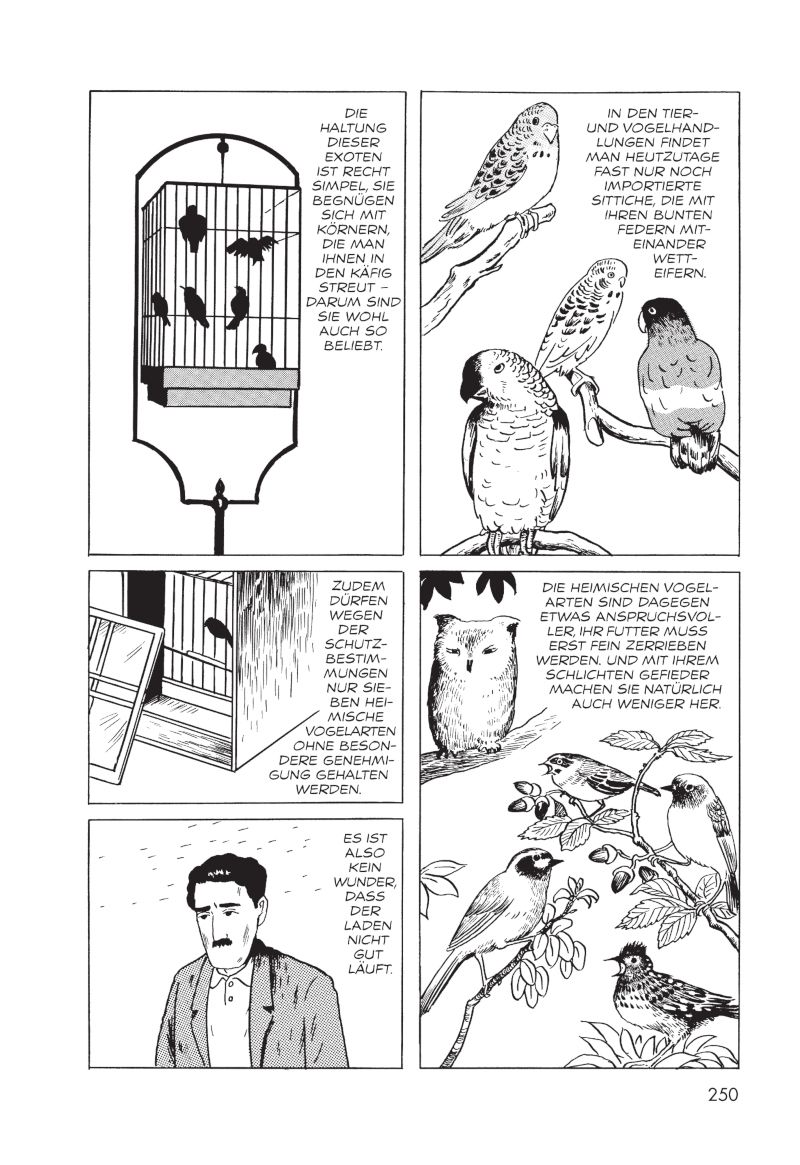 DIE HALTUNG DIESER EXOTEN IST RECHT SIMPEL, SIE BEGNÜGEN SICH MIT KÖRNERN, DIE MAN IHNEN IN DEN KÄFIG STREUT – DARUM SIND SIE WOHL AUCH SO BELIEBT.

IN DEN TIER- UND VOGELHANDLUNGEN FINDET MAN HEUTZUTAGE FAST NUR NOCH IMPORTIERTE SITTICHE, DIE MIT IHREN BUNTEN FEDERN MITEINANDER WETTEIFERN.

ZUDEM DÜRFEN WEGEN DER SCHUTZBESTIMMUNGEN NUR SIEBEN HEIMISCHE VOGELARTEN OHNE BESONDERE GENEHMIGUNG GEHALTEN WERDEN.

DIE HEIMISCHEN VOGELARTEN SIND DAGEGEN ETWAS ANSPRUCHSVOLLER, IHR FUTTER MUSS ERST FEIN ZERRIEBEN WERDEN. UND MIT IHREM SCHLICHTEN GEFIEDER MACHEN SIE NATÜRLICH AUCH WENIGER HER.

ES IST ALSO KEIN WUNDER, DASS DER LADEN NICHT GUT LÄUFT.

250